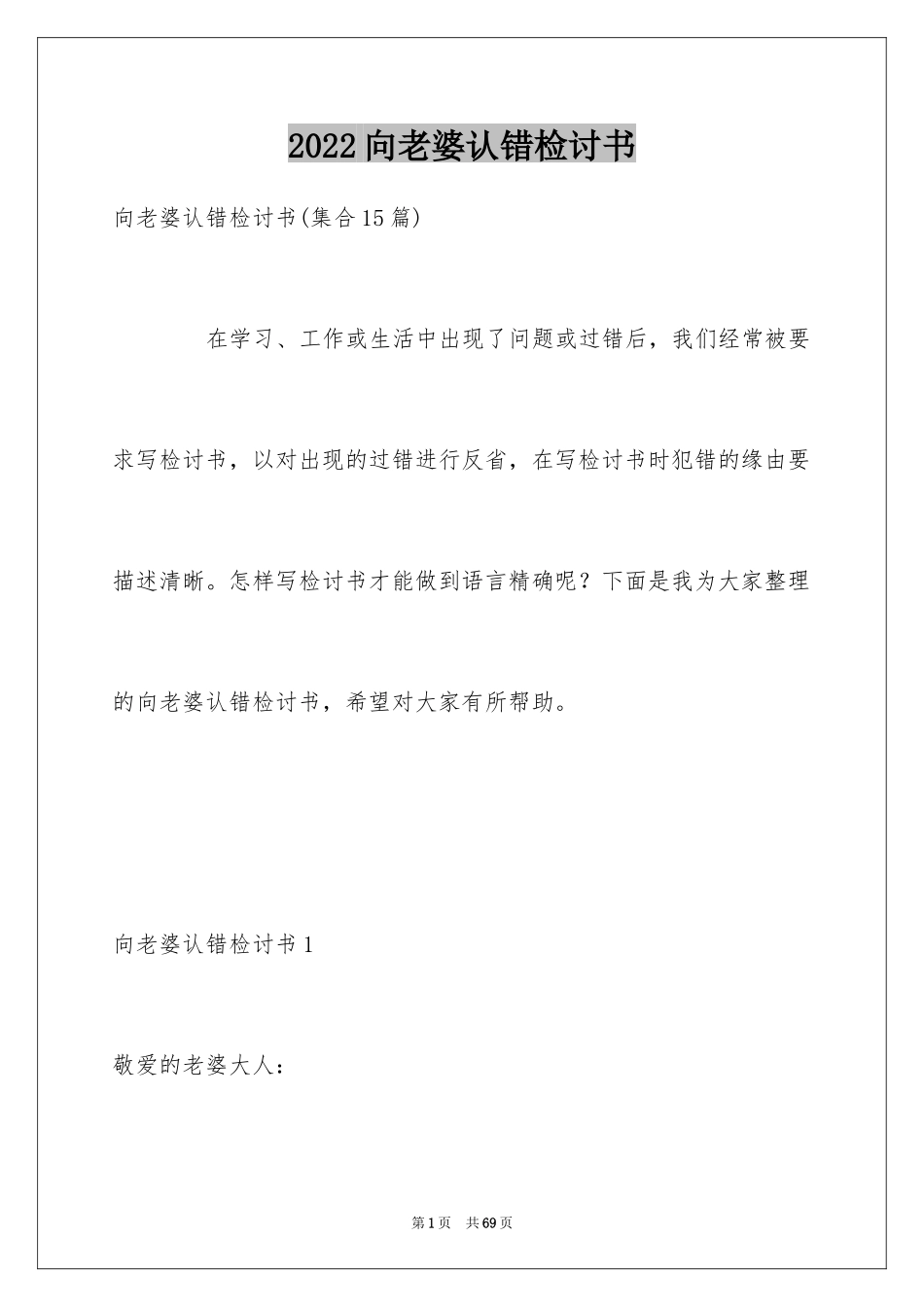 2022向老婆认错检讨书

向老婆认错检讨书(集合15篇)

在学习、工作或生活中出现了问题或过错后，我们经常被要求写检讨书，以对出现的过错进行反省，在写检讨书时犯错的缘由要描述清晰。怎样写检讨书才能做到语言精确呢？下面是我为大家整理的向老婆认错检讨书，希望对大家有所帮助。

向老婆认错检讨书1

敬爱的老婆大人：

第1页 共69页